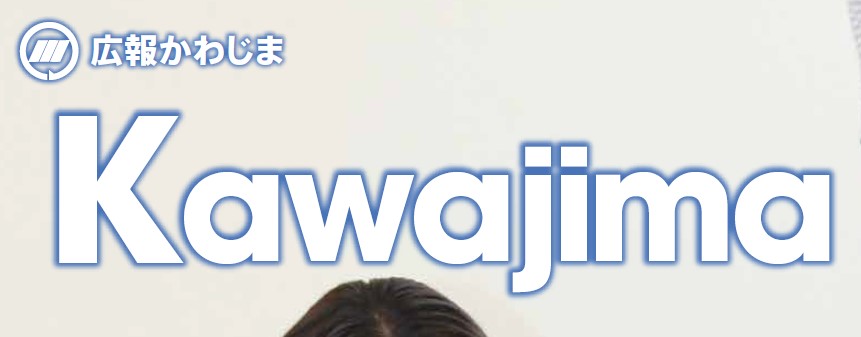 広報かわじま

Kawajima